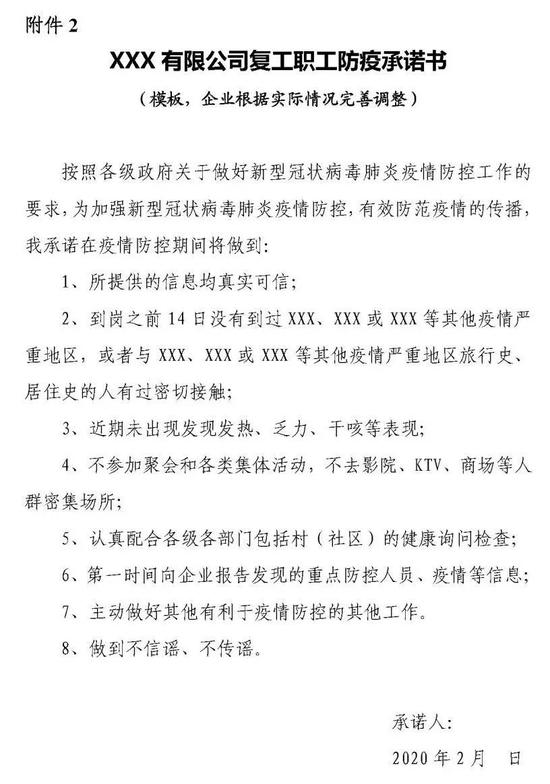 附件 2

XXX 有限公司复工职工防疫承诺书

（模板，企业根据实际情况完善调整）

按照各级政府关于做好新型冠状病毒肺炎疫情防控工作的要求，为加强新型冠状病毒肺炎疫情防控，有效防范疫情的传播，我承诺在疫情防控期间将做到：

1、所提供的信息均真实可信；

2、到岗之前 14 日没有到过 XXX、XXX 或 XXX 等其他疫情严重地区，或者与 XXX、XXX 或 XXX 等其他疫情严重地区旅行史、居住史的人有过密切接触；

3、近期未出现发现发热、乏力、干咳等表现；

4、不参加聚会和各类集体活动，不去影院、KTV、商场等人群密集场所；

5、认真配合各级各部门包括村（社区）的健康询问检查；

6、第一时间向企业报告发现的重点防控人员、疫情等信息；

7、主动做好其他有利于疫情防控的其他工作。

8、做到不信谣、不传谣。

承诺人：

2020 年 2 月　日